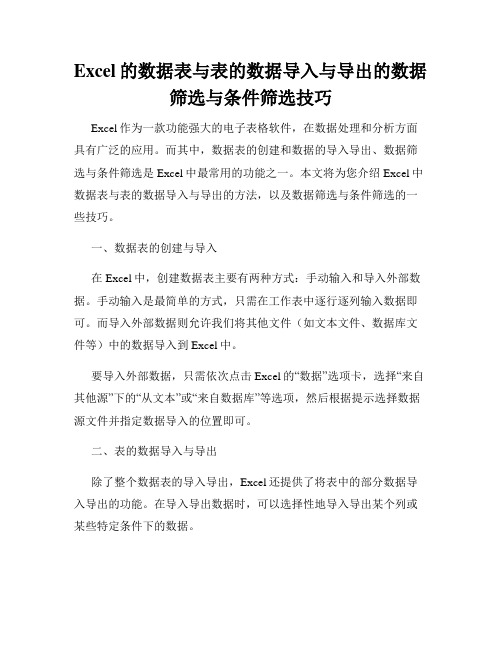 Excel 的数据表与表的数据导入与导出的数据筛选与条件筛选技巧

Excel 作为一款功能强大的电子表格软件，在数据处理和分析方面具有广泛的应用。而其中，数据表的创建和数据的导入导出、数据筛选与条件筛选是 Excel 中最常用的功能之一。本文将为您介绍 Excel 中数据表与表的数据导入与导出的方法，以及数据筛选与条件筛选的一些技巧。

一、数据表的创建与导入

在 Excel 中，创建数据表主要有两种方式：手动输入和导入外部数据。手动输入是最简单的方式，只需在工作表中逐行逐列输入数据即可。而导入外部数据则允许我们将其他文件（如文本文件、数据库文件等）中的数据导入到 Excel 中。

要导入外部数据，只需依次点击 Excel 的“数据”选项卡，选择“来自其他源”下的“从文本”或“来自数据库”等选项，然后根据提示选择数据源文件并指定数据导入的位置即可。

二、表的数据导入与导出

除了整个数据表的导入导出，Excel 还提供了将表中的部分数据导入导出的功能。在导入导出数据时，可以选择性地导入导出某个列或某些特定条件下的数据。